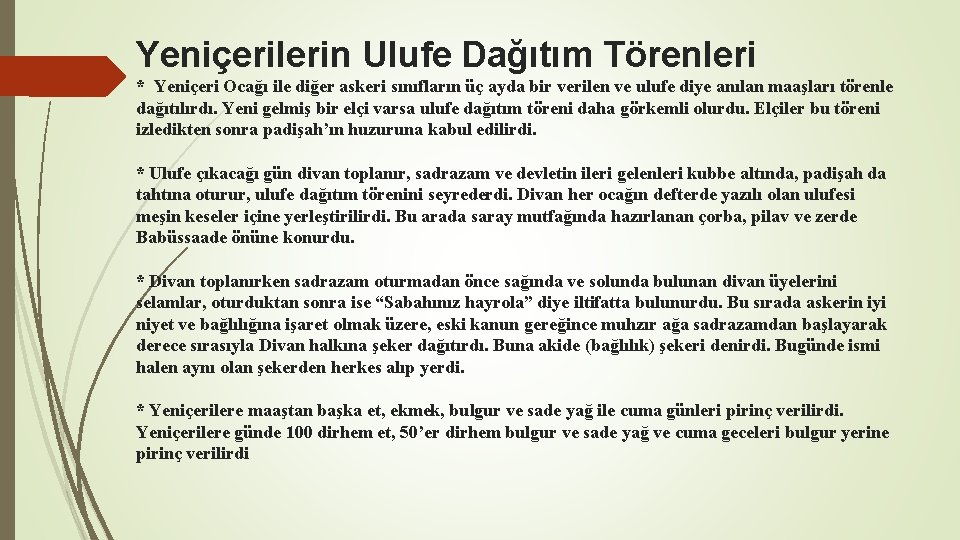 Yeniçerilerin Ulufe Dağıtım Törenleri

* Yeniçeri Ocağı ile diğer askeri sınıfların üç ayda bir verilen ve ulufe diye anılan maaşları törenle dağıtılırdı. Yeni gelmiş bir elçi varsa ulufe dağıtım töreni daha görkemli olurdu. Elçiler bu töreni izledikten sonra padişah'ın huzuruna kabul edilirdi.

* Ulufe çıkacağı gün divan toplanır, sadrazam ve devletin ileri gelenleri kubbe altında, padişah da tahtına oturur, ulufe dağıtım törenini seyrederdi. Divan her ocağın defterde yazılı olan ulufesi meşin keseler içine yerleştirilirdi. Bu arada saray mutfağında hazırlanan çorba, pilav ve zerde Babüssaade önüne konurdu.

* Divan toplanırken sadrazam oturmadan önce sağında ve solunda bulunan divan üyelerini selamlar, oturduktan sonra ise "Sabahınız hayrola" diye iltifatta bulunurdu. Bu sırada askerin iyi niyet ve bağlılığına işaret olmak üzere, eski kanun gereğince muhzır ağa sadrazamdan başlayarak derece sırasıyla Divan halkına şeker dağıtırdı. Buna akide (bağlılık) şekeri denirdi. Bugünde ismi halen aynı olan şekerden herkes alıp yerdi.

* Yeniçerilere maaştan başka et, ekmek, bulgur ve sade yağ ile cuma günleri pirinç verilirdi. Yeniçerilere günde 100 dirhem et, 50'er dirhem bulgur ve sade yağ ve cuma geceleri bulgur yerine pirinç verilirdi